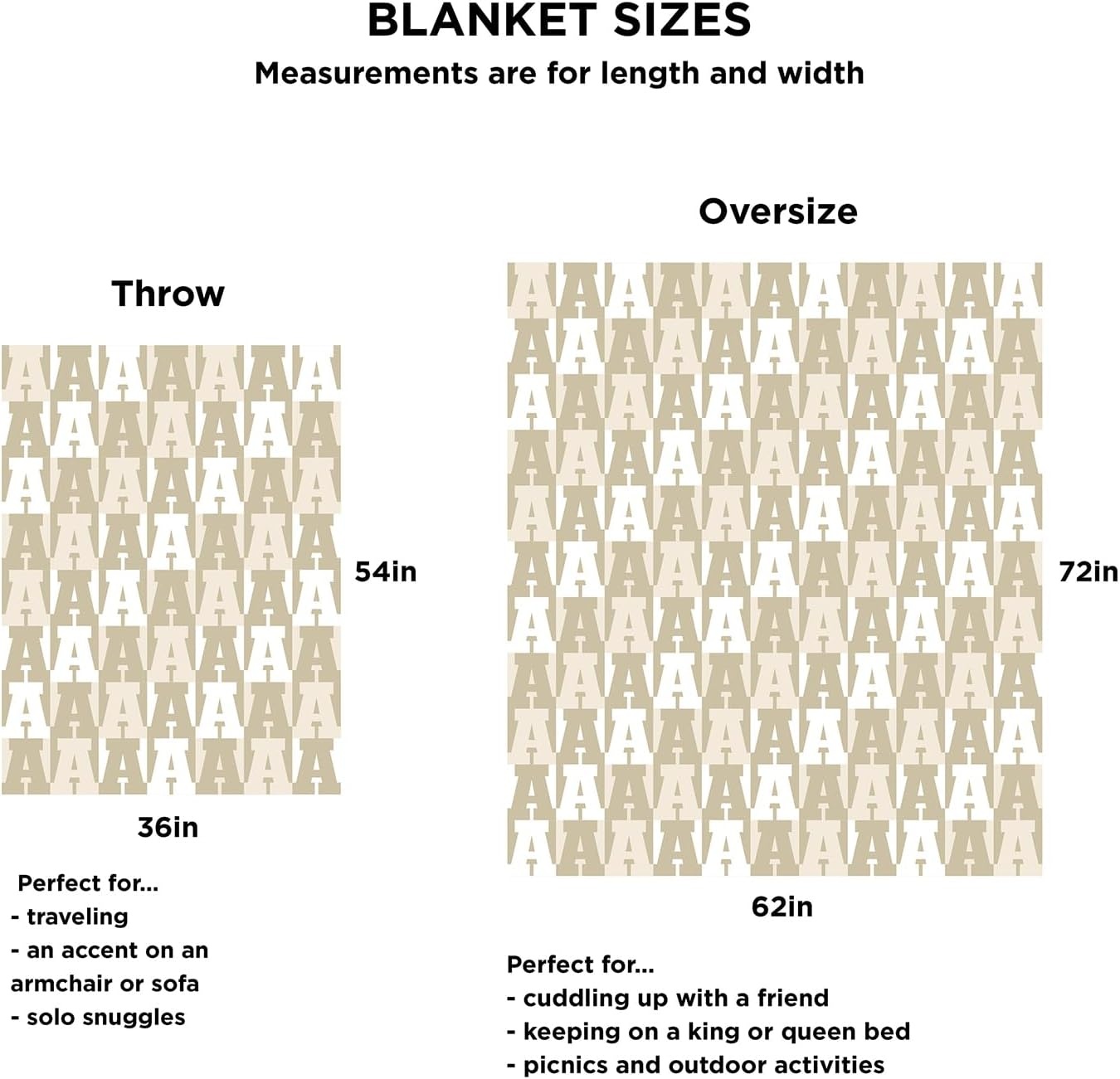 BLANKET SIZES
Measurements are for length and width

Throw

54in

36in

Perfect for...
- traveling
- an accent on an armchair or sofa
- solo snuggles

Oversize

72in

62in

Perfect for...
- cuddling up with a friend
- keeping on a king or queen bed
- picnics and outdoor activities